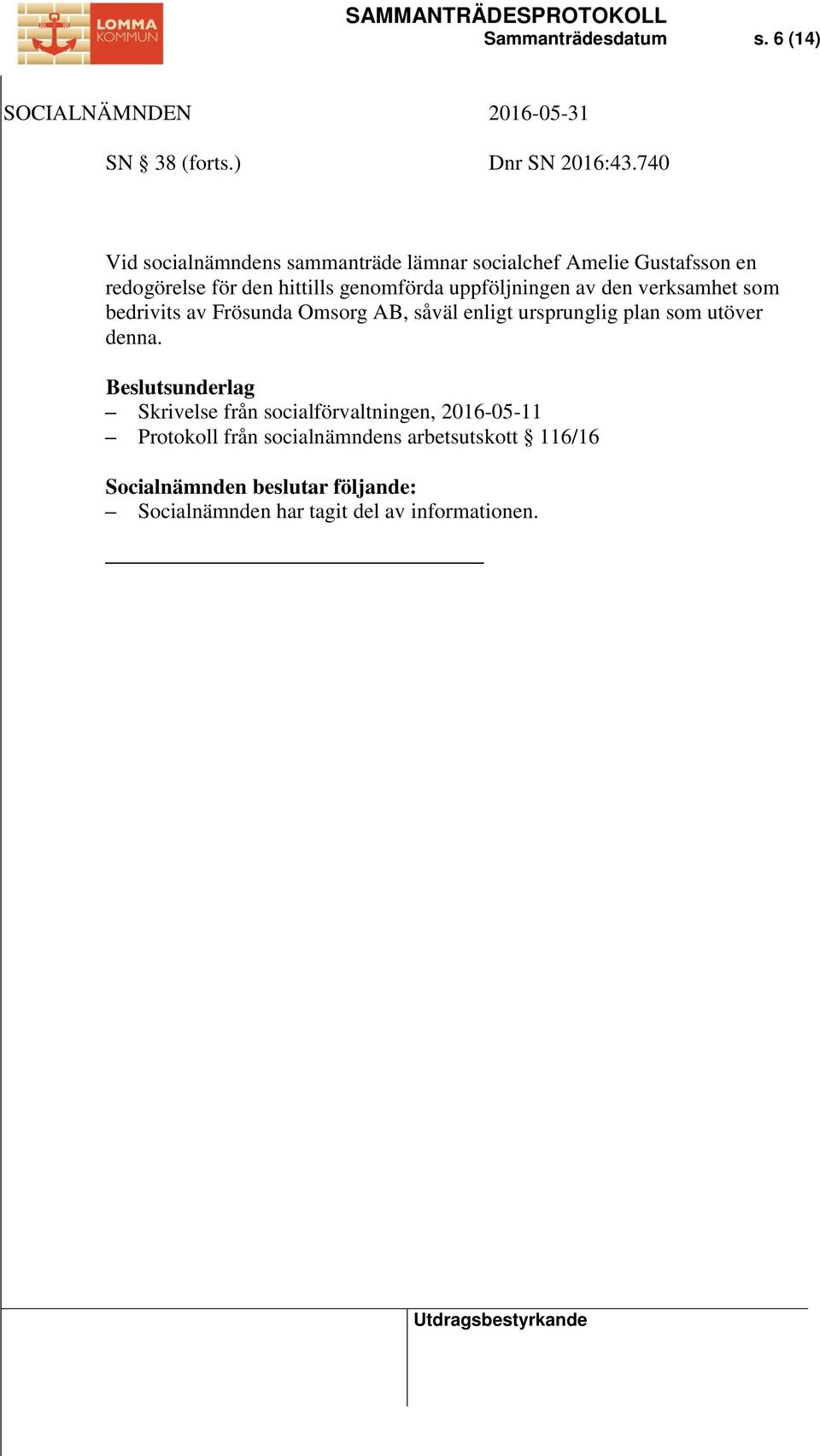 LOMMA KOMMUN

SAMMANTRÄDESPROTOKOLL
Sammanträdesdatum s. 6 (14)

SOCIALNÄMNDEN 2016-05-31

SN § 38 (forts.) Dnr SN 2016:43.740

Vid socialnämndens sammanträde lämnar socialchef Amelie Gustafsson en redogörelse för den hittills genomförda uppföljningen av den verksamhet som bedrivits av Frösunda Omsorg AB, såväl enligt ursprunglig plan som utöver denna.

Beslutsunderlag
– Skrivelse från socialförvaltningen, 2016-05-11
– Protokoll från socialnämndens arbetsutskott § 116/16

Socialnämnden beslutar följande:
– Socialnämnden har tagit del av informationen.

Utdragsbestyrkande